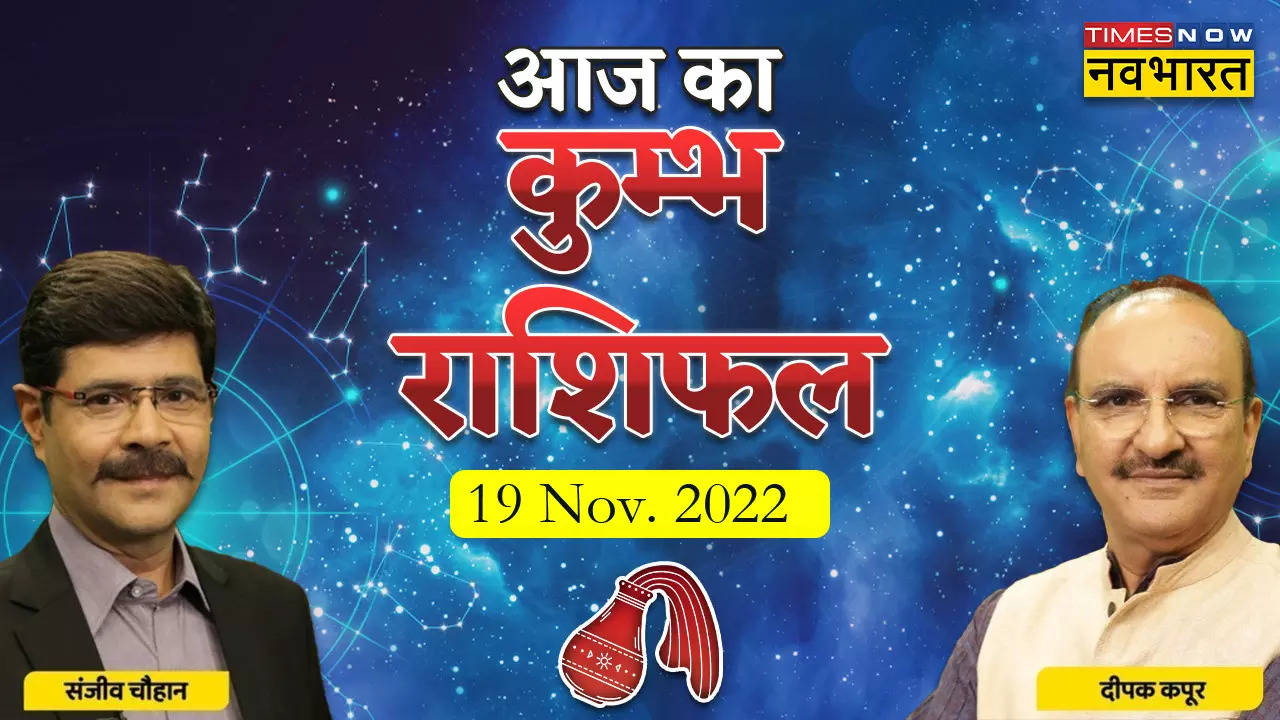 TIMES NOW
नवभारत

आज का
कुम्भ
राशिफल

19 Nov. 2022

संजीव चौहान

दीपक कपूर